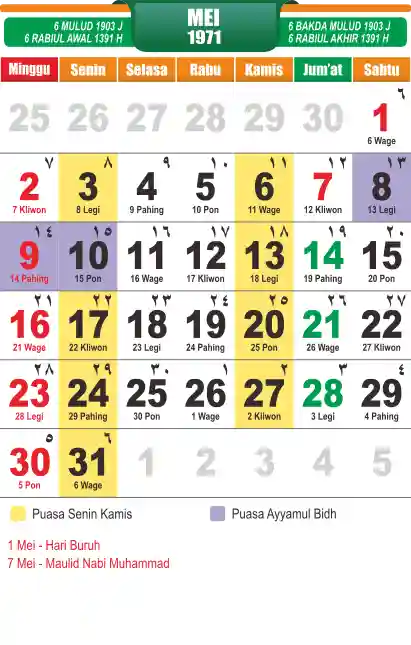 6 MULUD 1903 J
6 RABIUL AWAL 1391 H

MEI
1971

6 BAKDA MULUD 1903 J
6 RABIUL AKHIR 1391 H

| Minggu | Senin | Selasa | Rabu | Kamis | Jum'at | Sabtu |
|---|---|---|---|---|---|---|
| 25 | 26 | 27 | 28 | 29 | 30 | ٦ 1 6 Wage |
| ٧ 2 7 Kliwon | ٨ 3 8 Legi | ٩ 4 9 Pahing | ١٠ 5 10 Pon | ١١ 6 11 Wage | ١٢ 7 12 Kliwon | ١٣ 8 13 Legi |
| ١٤ 9 14 Pahing | ١٥ 10 15 Pon | ١٦ 11 16 Wage | ١٧ 12 17 Kliwon | ١٨ 13 18 Legi | ١٩ 14 19 Pahing | ٢٠ 15 20 Pon |
| ٢١ 16 21 Wage | ٢٢ 17 22 Kliwon | ٢٣ 18 23 Legi | ٢٤ 19 24 Pahing | ٢٥ 20 25 Pon | ٢٦ 21 26 Wage | ٢٧ 22 27 Kliwon |
| ٢٨ 23 28 Legi | ٢٩ 24 29 Pahing | ٣٠ 25 30 Pon | ١ 26 1 Wage | ٢ 27 2 Kliwon | ٣ 28 3 Legi | ٤ 29 4 Pahing |
| ٥ 30 5 Pon | ٦ 31 6 Wage | 1 | 2 | 3 | 4 | 5 |

Puasa Senin Kamis

Puasa Ayyamul Bidh

1 Mei - Hari Buruh
7 Mei - Maulid Nabi Muhammad